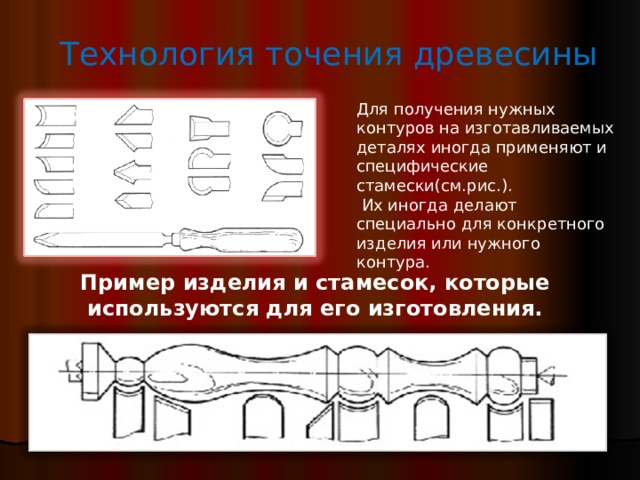 Технология точения древесины

Для получения нужных контуров на изготавливаемых деталях иногда применяют и специфические стамески(см.рис.).
 Их иногда делают специально для конкретного изделия или нужного контура.

Пример изделия и стамесок, которые используются для его изготовления.